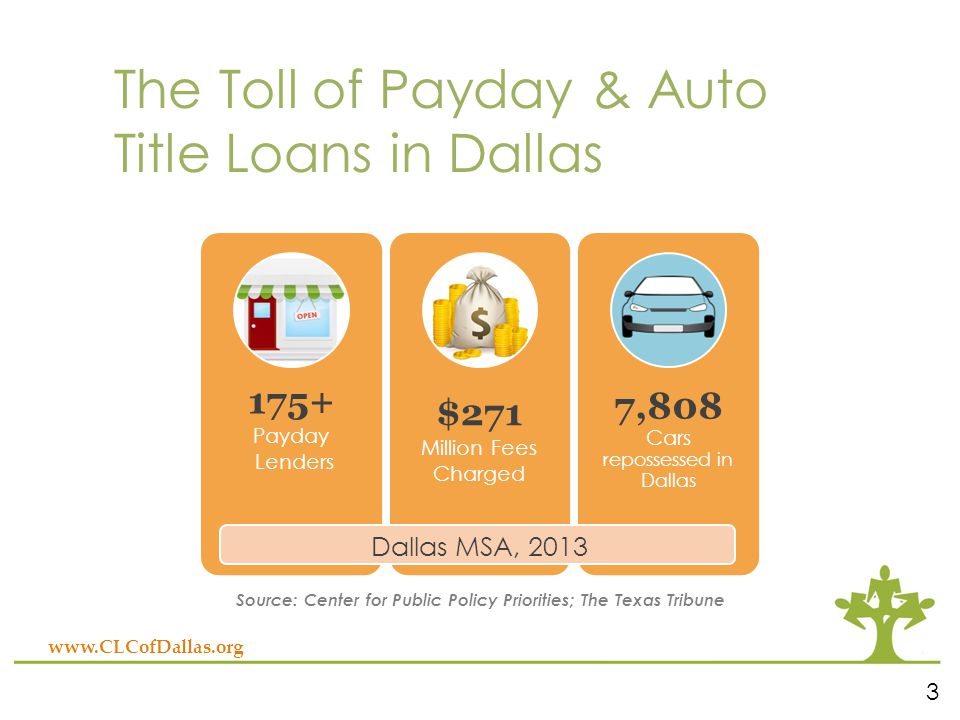 The Toll of Payday & Auto Title Loans in Dallas

OPEN

175+
Payday Lenders

$
$271
Million Fees Charged

7,808
Cars repossessed in Dallas

Dallas MSA, 2013

Source: Center for Public Policy Priorities; The Texas Tribune

www.CLCofDallas.org

3